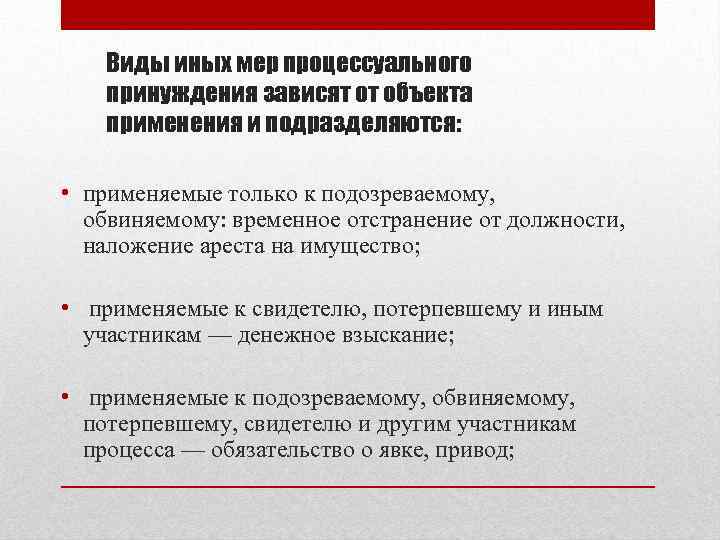 Виды иных мер процессуального принуждения зависят от объекта применения и подразделяются:

• применяемые только к подозреваемому, обвиняемому: временное отстранение от должности, наложение ареста на имущество;

• применяемые к свидетелю, потерпевшему и иным участникам — денежное взыскание;

• применяемые к подозреваемому, обвиняемому, потерпевшему, свидетелю и другим участникам процесса — обязательство о явке, привод;